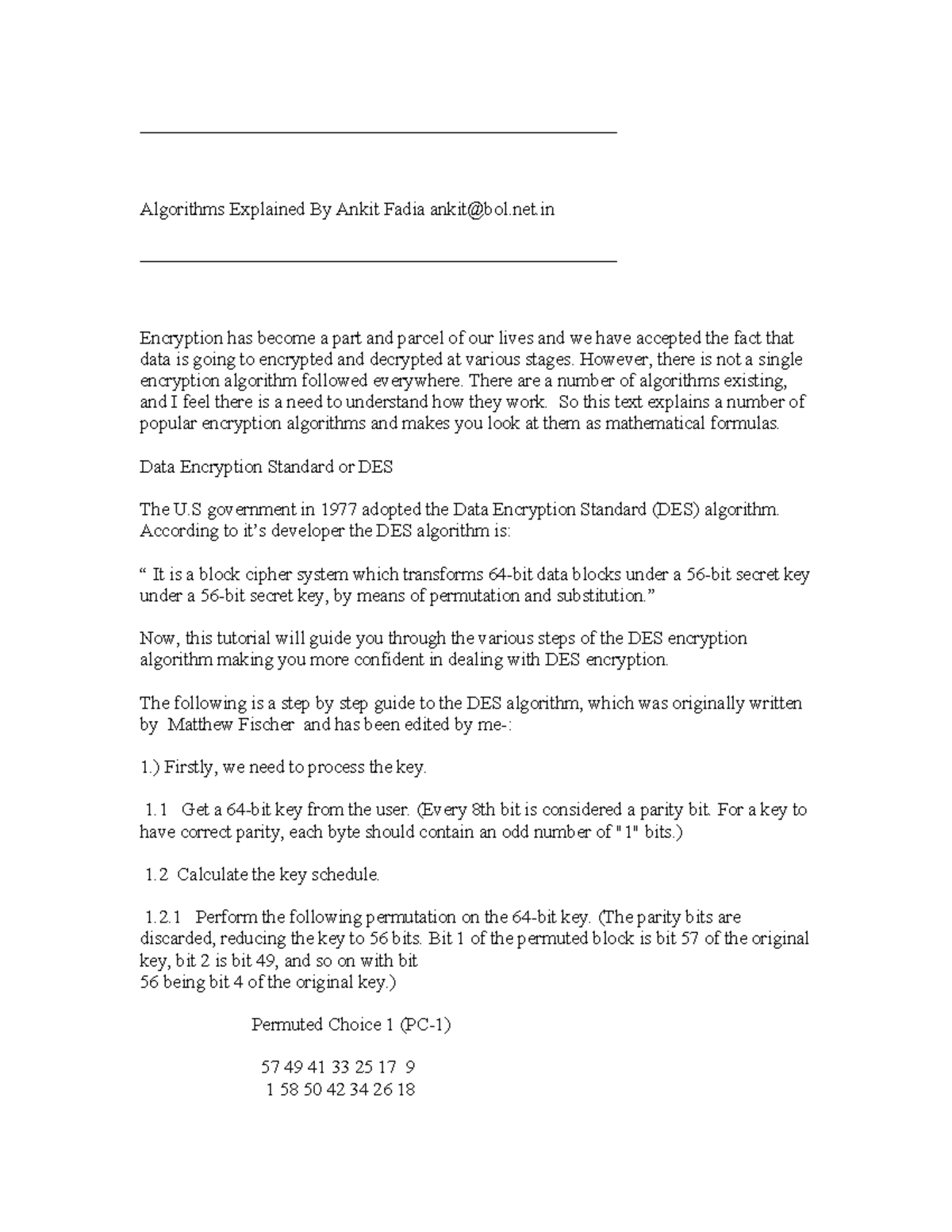 Algorithms Explained By Ankit Fadia ankit@bol.net.in

Encryption has become a part and parcel of our lives and we have accepted the fact that data is going to encrypted and decrypted at various stages. However, there is not a single encryption algorithm followed everywhere. There are a number of algorithms existing, and I feel there is a need to understand how they work. So this text explains a number of popular encryption algorithms and makes you look at them as mathematical formulas.

Data Encryption Standard or DES

The U.S government in 1977 adopted the Data Encryption Standard (DES) algorithm. According to it's developer the DES algorithm is:

" It is a block cipher system which transforms 64-bit data blocks under a 56-bit secret key under a 56-bit secret key, by means of permutation and substitution."

Now, this tutorial will guide you through the various steps of the DES encryption algorithm making you more confident in dealing with DES encryption.

The following is a step by step guide to the DES algorithm, which was originally written by Matthew Fischer and has been edited by me-:

1.) Firstly, we need to process the key.

1.1 Get a 64-bit key from the user. (Every 8th bit is considered a parity bit. For a key to have correct parity, each byte should contain an odd number of "1" bits.)

1.2 Calculate the key schedule.

1.2.1 Perform the following permutation on the 64-bit key. (The parity bits are discarded, reducing the key to 56 bits. Bit 1 of the permuted block is bit 57 of the original key, bit 2 is bit 49, and so on with bit
56 being bit 4 of the original key.)

Permuted Choice 1 (PC-1)

57 49 41 33 25 17 9
1 58 50 42 34 26 18